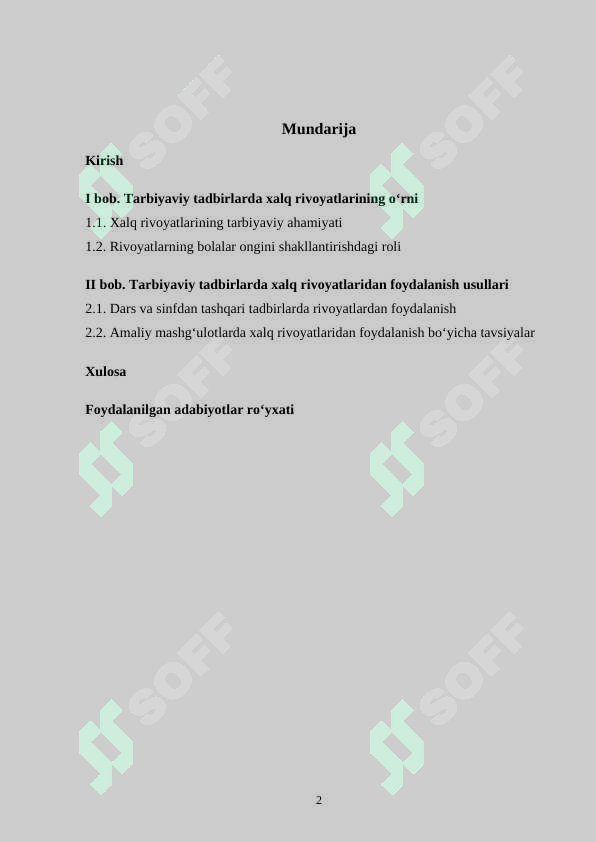 Mundarija

Kirish

I bob. Tarbiyaviy tadbirlarda xalq rivoyatlarining o‘rni

1.1. Xalq rivoyatlarining tarbiyaviy ahamiyati

1.2. Rivoyatlarning bolalar ongini shakllantirishdagi roli

II bob. Tarbiyaviy tadbirlarda xalq rivoyatlaridan foydalanish usullari

2.1. Dars va sinfdan tashqari tadbirlarda rivoyatlardan foydalanish

2.2. Amaliy mashg‘ulotlarda xalq rivoyatlaridan foydalanish bo‘yicha tavsiyalar

Xulosa

Foydalanilgan adabiyotlar ro‘yxati

SOFF SOFF SOFF SOFF SOFF SOFF

2